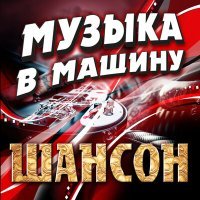 МУЗЫКА
В МАШИНУ
ШАНСОН